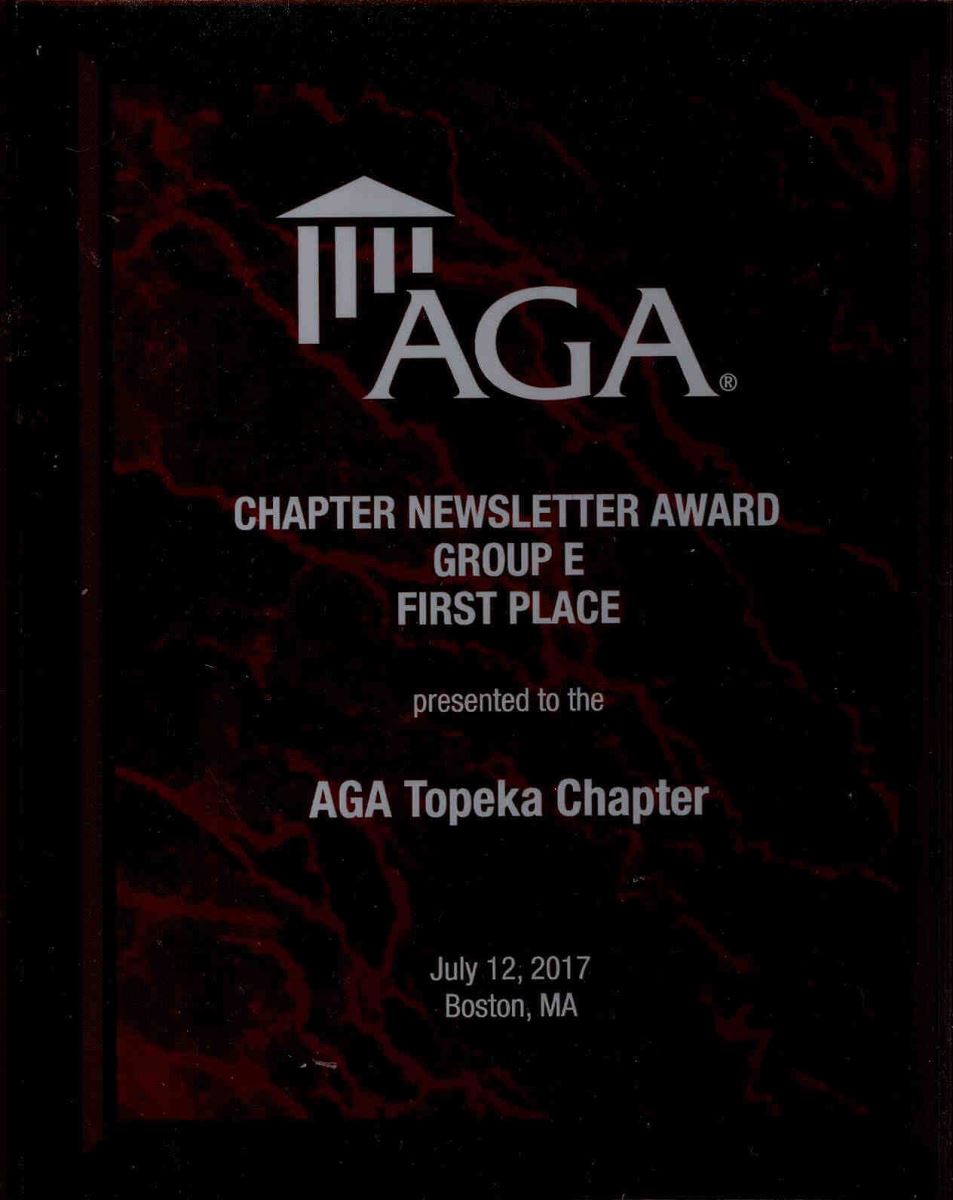 AGA®

CHAPTER NEWSLETTER AWARD
GROUP E
FIRST PLACE

presented to the

AGA Topeka Chapter

July 12, 2017
Boston, MA